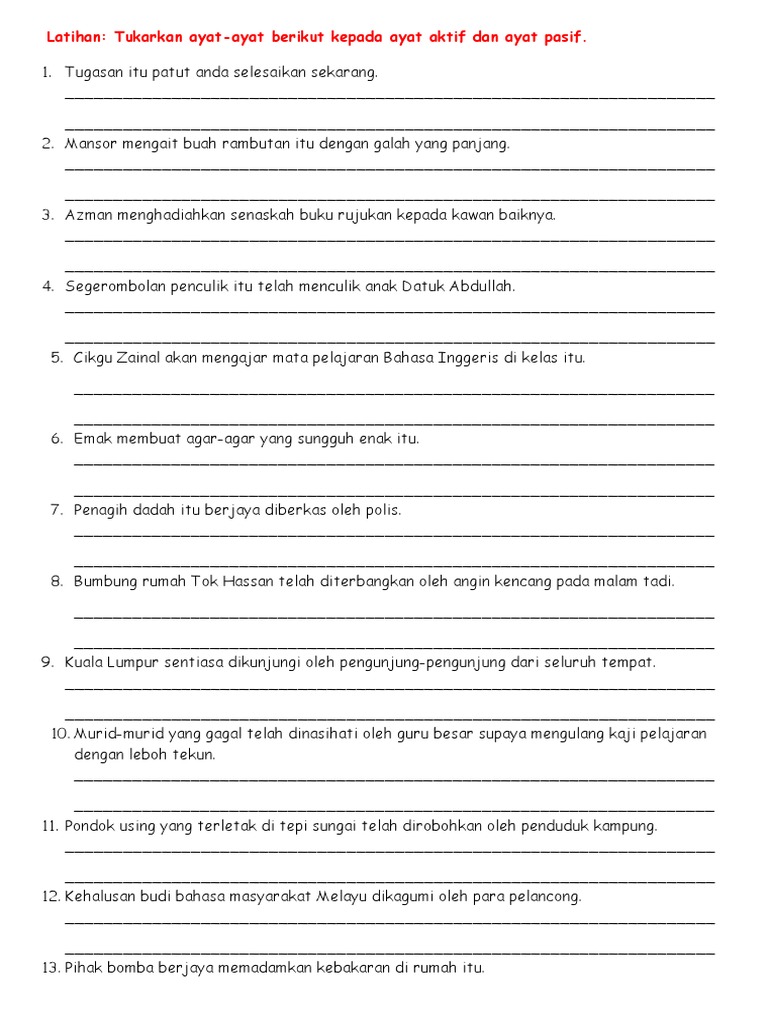 Latihan: Tukarkan ayat-ayat berikut kepada ayat aktif dan ayat pasif.

1. Tugasan itu patut anda selesaikan sekarang.

2. Mansor mengait buah rambutan itu dengan galah yang panjang.

3. Azman menghadiahkan senaskah buku rujukan kepada kawan baiknya.

4. Segerombolan penculik itu telah menculik anak Datuk Abdullah.

5. Cikgu Zainal akan mengajar mata pelajaran Bahasa Inggeris di kelas itu.

6. Emak membuat agar-agar yang sungguh enak itu.

7. Penagih dadah itu berjaya diberkas oleh polis.

8. Bumbung rumah Tok Hassan telah diterbangkan oleh angin kencang pada malam tadi.

9. Kuala Lumpur sentiasa dikunjungi oleh pengunjung-pengunjung dari seluruh tempat.

10. Murid-murid yang gagal telah dinasihati oleh guru besar supaya mengulang kaji pelajaran dengan leboh tekun.

11. Pondok using yang terletak di tepi sungai telah dirobohkan oleh penduduk kampung.

12. Kehalusan budi bahasa masyarakat Melayu dikagumi oleh para pelancong.

13. Pihak bomba berjaya memadamkan kebakaran di rumah itu.